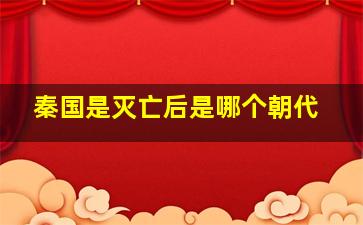 秦国是灭亡后是哪个朝代